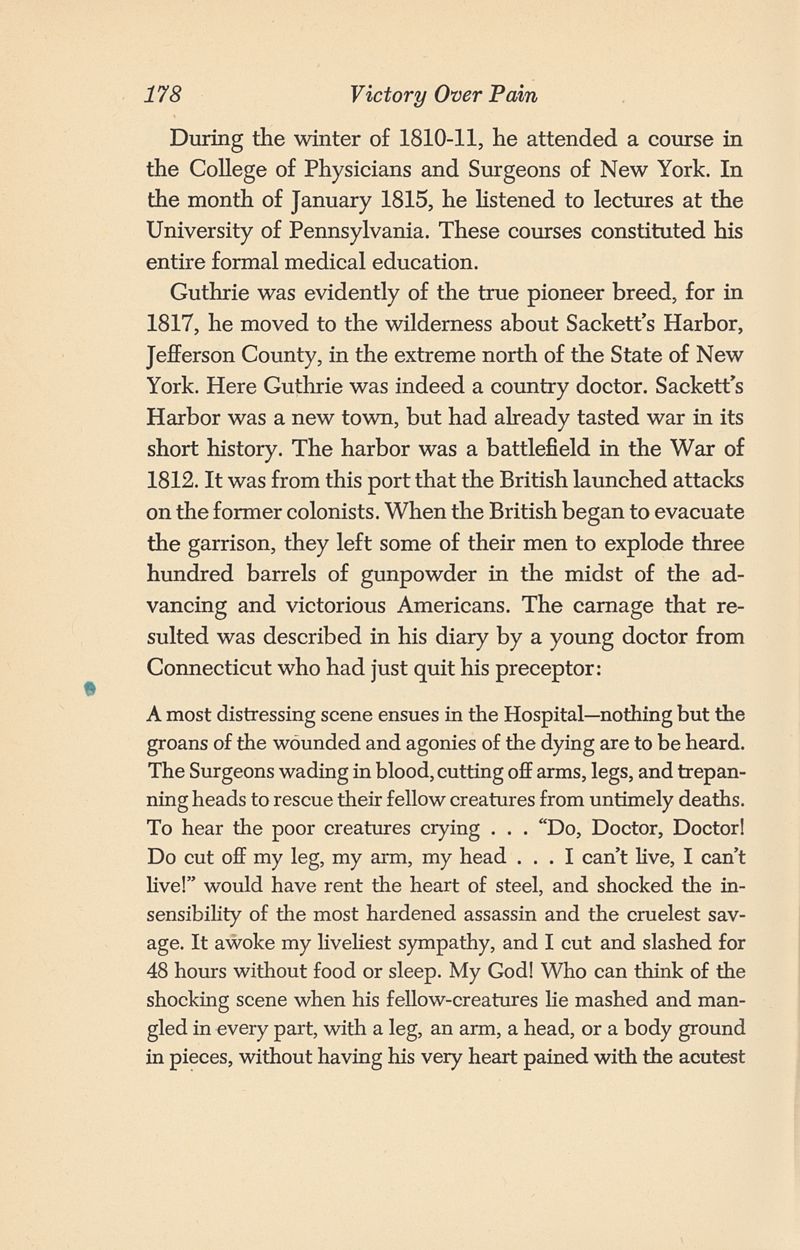 178 Victory Over Pain

During the winter of 1810-11, he attended a course in the College of Physicians and Surgeons of New York. In the month of January 1815, he listened to lectures at the University of Pennsylvania. These courses constituted his entire formal medical education.

Guthrie was evidently of the true pioneer breed, for in 1817, he moved to the wilderness about Sackett's Harbor, Jefferson County, in the extreme north of the State of New York. Here Guthrie was indeed a country doctor. Sackett's Harbor was a new town, but had already tasted war in its short history. The harbor was a battlefield in the War of 1812. It was from this port that the British launched attacks on the former colonists. When the British began to evacuate the garrison, they left some of their men to explode three hundred barrels of gunpowder in the midst of the advancing and victorious Americans. The carnage that resulted was described in his diary by a young doctor from Connecticut who had just quit his preceptor:

A most distressing scene ensues in the Hospital—nothing but the groans of the wounded and agonies of the dying are to be heard. The Surgeons wading in blood, cutting off arms, legs, and trepanning heads to rescue their fellow creatures from untimely deaths. To hear the poor creatures crying . . . "Do, Doctor, Doctor! Do cut off my leg, my arm, my head . . . I can't live, I can't live!" would have rent the heart of steel, and shocked the insensibility of the most hardened assassin and the cruelest savage. It awoke my liveliest sympathy, and I cut and slashed for 48 hours without food or sleep. My God! Who can think of the shocking scene when his fellow-creatures lie mashed and mangled in every part, with a leg, an arm, a head, or a body ground in pieces, without having his very heart pained with the acutest